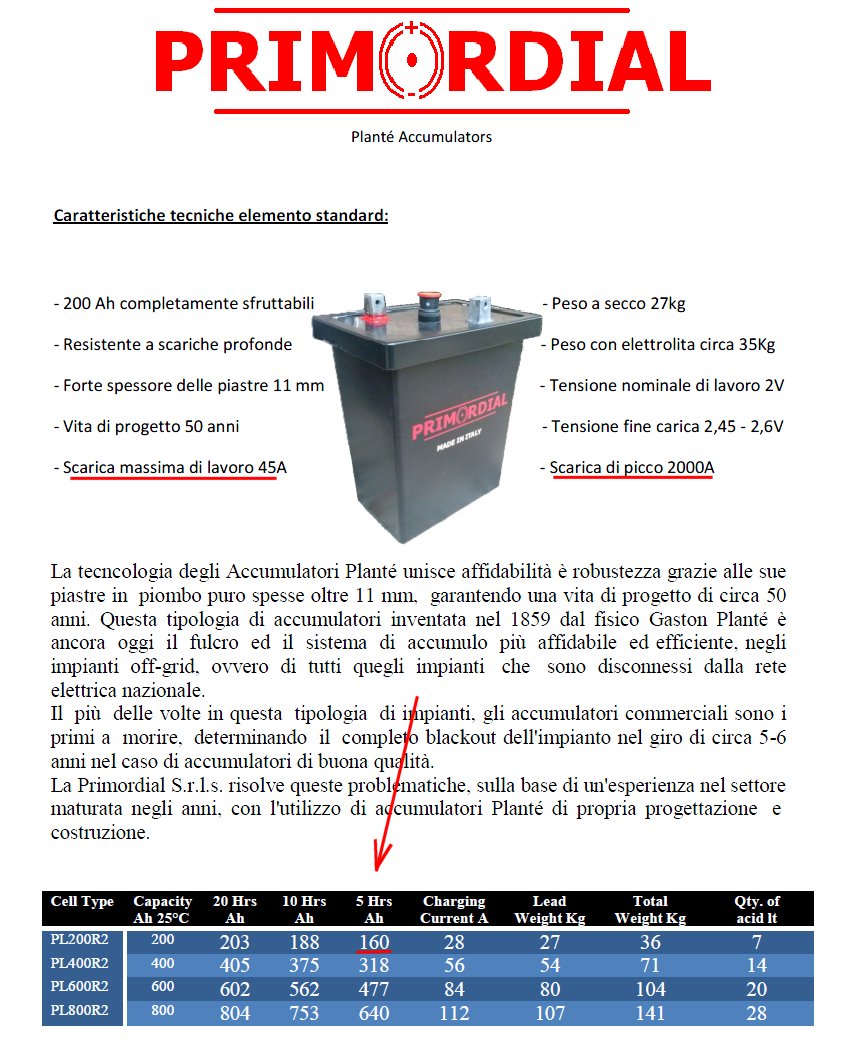 PRIMORDIAL

Planté Accumulators

Caratteristiche tecniche elemento standard:

- 200 Ah completamente sfruttabili

- Resistente a scariche profonde

- Forte spessore delle piastre 11 mm

- Vita di progetto 50 anni

- Scarica massima di lavoro 45A

PRIMORDIAL
MADE IN ITALY

- Peso a secco 27kg

- Peso con elettrolita circa 35Kg

- Tensione nominale di lavoro 2V

- Tensione fine carica 2,45 - 2,6V

- Scarica di picco 2000A

La tecncologia degli Accumulatori Planté unisce affidabilità è robustezza grazie alle sue piastre in piombo puro spesse oltre 11 mm, garantendo una vita di progetto di circa 50 anni. Questa tipologia di accumulatori inventata nel 1859 dal fisico Gaston Planté è ancora oggi il fulcro ed il sistema di accumulo più affidabile ed efficiente, negli impianti off-grid, ovvero di tutti quegli impianti che sono disconnessi dalla rete elettrica nazionale.
Il più delle volte in questa tipologia di impianti, gli accumulatori commerciali sono i primi a morire, determinando il completo blackout dell'impianto nel giro di circa 5-6 anni nel caso di accumulatori di buona qualità.
La Primordial S.r.l.s. risolve queste problematiche, sulla base di un'esperienza nel settore maturata negli anni, con l'utilizzo di accumulatori Planté di propria progettazione e costruzione.

| Cell Type | Capacity Ah 25°C | 20 Hrs Ah | 10 Hrs Ah | 5 Hrs Ah | Charging Current A | Lead Weight Kg | Total Weight Kg | Qty. of acid lt |
|---|---|---|---|---|---|---|---|---|
| PL200R2 | 200 | 203 | 188 | 160 | 28 | 27 | 36 | 7 |
| PL400R2 | 400 | 405 | 375 | 318 | 56 | 54 | 71 | 14 |
| PL600R2 | 600 | 602 | 562 | 477 | 84 | 80 | 104 | 20 |
| PL800R2 | 800 | 804 | 753 | 640 | 112 | 107 | 141 | 28 |